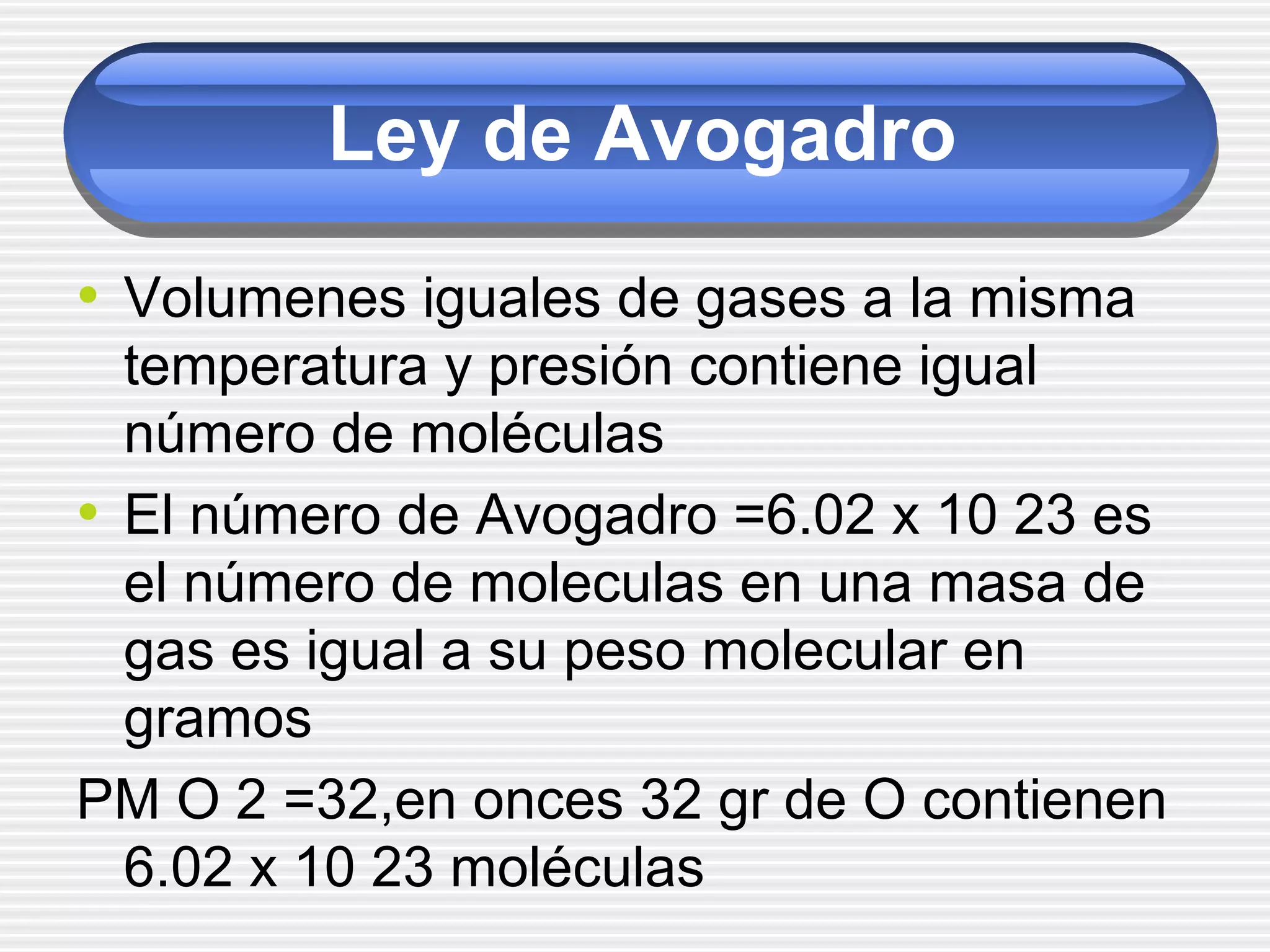 Ley de Avogadro

• Volumenes iguales de gases a la misma temperatura y presión contiene igual número de moléculas

• El número de Avogadro =6.02 x 10 23 es el número de moleculas en una masa de gas es igual a su peso molecular en gramos

PM O 2 =32,en onces 32 gr de O contienen 6.02 x 10 23 moléculas